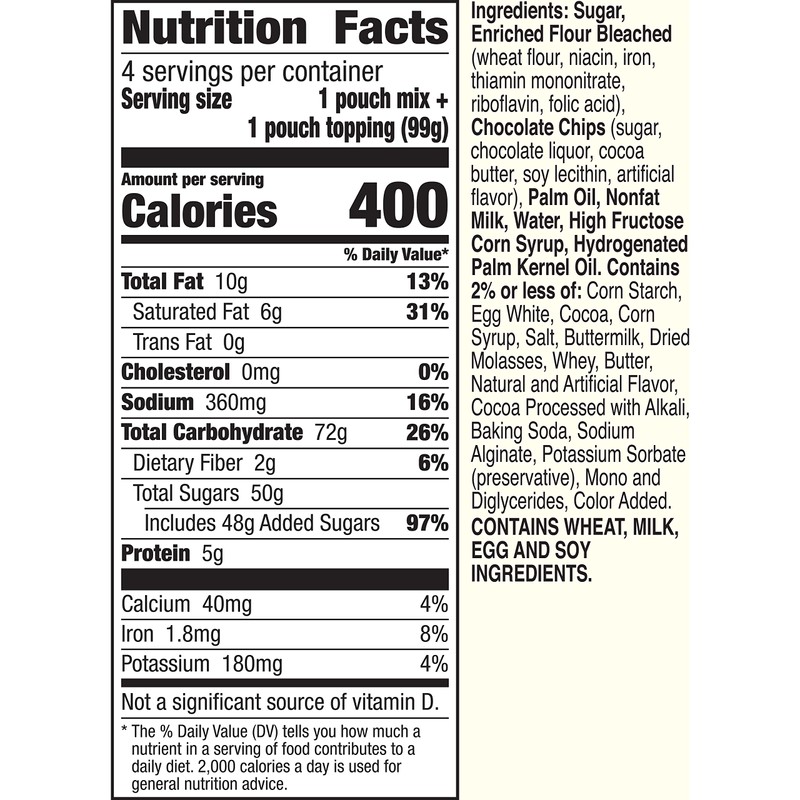 Nutrition Facts

4 servings per container
Serving size 1 pouch mix + 1 pouch topping (99g)

Amount per serving
Calories 400

% Daily Value*

Total Fat 10g 13%
Saturated Fat 6g 31%
Trans Fat 0g
Cholesterol 0mg 0%
Sodium 360mg 16%
Total Carbohydrate 72g 26%
Dietary Fiber 2g 6%
Total Sugars 50g
Includes 48g Added Sugars 97%
Protein 5g

Calcium 40mg 4%
Iron 1.8mg 8%
Potassium 180mg 4%

Not a significant source of vitamin D.

* The % Daily Value (DV) tells you how much a nutrient in a serving of food contributes to a daily diet. 2,000 calories a day is used for general nutrition advice.

Ingredients: Sugar, Enriched Flour Bleached (wheat flour, niacin, iron, thiamin mononitrate, riboflavin, folic acid), Chocolate Chips (sugar, chocolate liquor, cocoa butter, soy lecithin, artificial flavor), Palm Oil, Nonfat Milk, Water, High Fructose Corn Syrup, Hydrogenated Palm Kernel Oil. Contains 2% or less of: Corn Starch, Egg White, Cocoa, Corn Syrup, Salt, Buttermilk, Dried Molasses, Whey, Butter, Natural and Artificial Flavor, Cocoa Processed with Alkali, Baking Soda, Sodium Alginate, Potassium Sorbate (preservative), Mono and Diglycerides, Color Added.

CONTAINS WHEAT, MILK, EGG AND SOY INGREDIENTS.